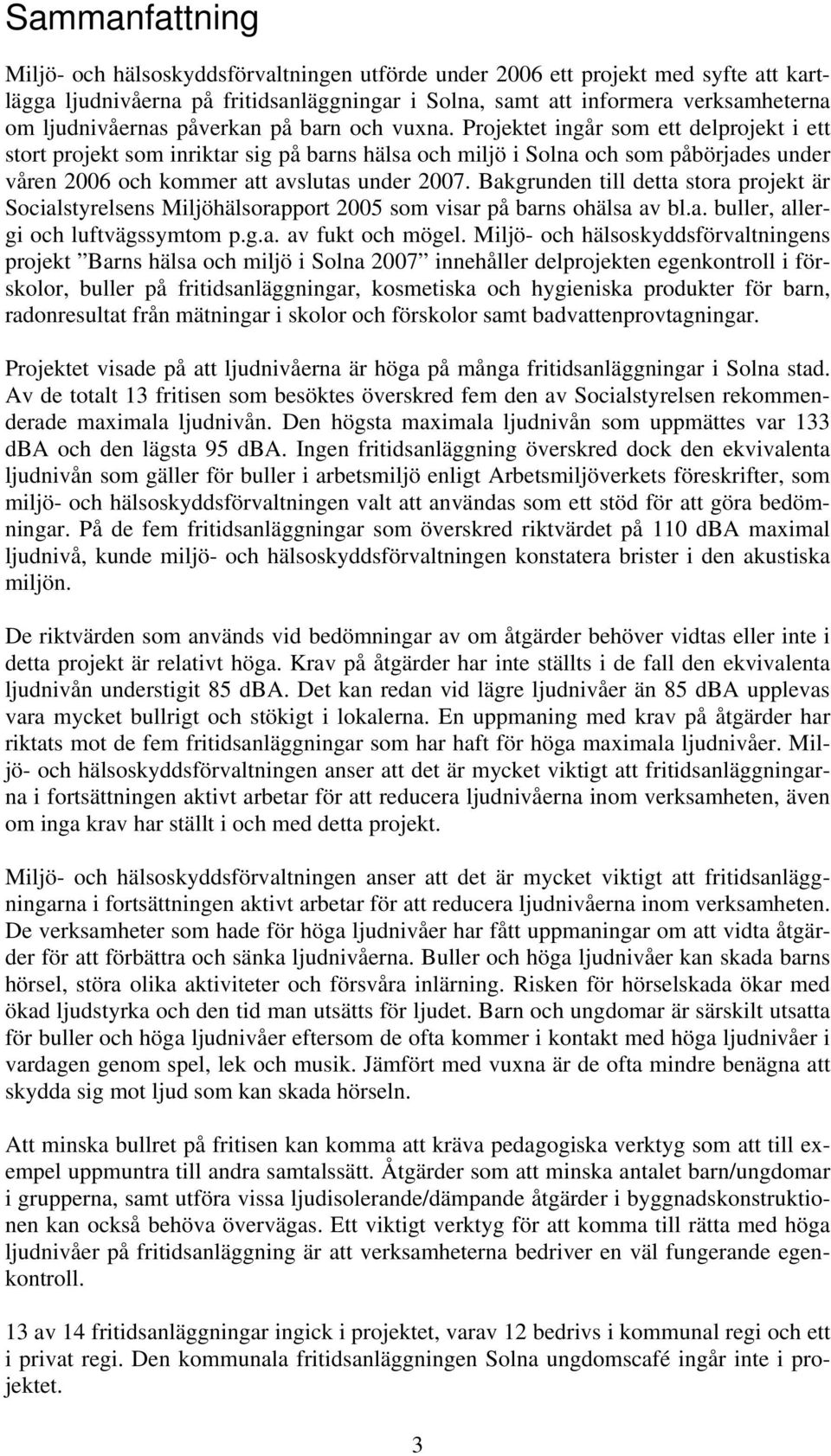 Sammanfattning

Miljö- och hälsoskyddsförvaltningen utförde under 2006 ett projekt med syfte att kartlägga ljudnivåerna på fritidsanläggningar i Solna, samt att informera verksamheterna om ljudnivåernas påverkan på barn och vuxna. Projektet ingår som ett delprojekt i ett stort projekt som inriktar sig på barns hälsa och miljö i Solna och som påbörjades under våren 2006 och kommer att avslutas under 2007. Bakgrunden till detta stora projekt är Socialstyrelsens Miljöhälsorapport 2005 som visar på barns ohälsa av bl.a. buller, allergi och luftvägssymtom p.g.a. av fukt och mögel. Miljö- och hälsoskyddsförvaltningens projekt ”Barns hälsa och miljö i Solna 2007” innehåller delprojekten egenkontroll i förskolor, buller på fritidsanläggningar, kosmetiska och hygieniska produkter för barn, radonresultat från mätningar i skolor och förskolor samt badvattenprovtagningar.

Projektet visade på att ljudnivåerna är höga på många fritidsanläggningar i Solna stad. Av de totalt 13 fritisen som besöktes överskred fem den av Socialstyrelsen rekommenderade maximala ljudnivån. Den högsta maximala ljudnivån som uppmättes var 133 dBA och den lägsta 95 dBA. Ingen fritidsanläggning överskred dock den ekvivalenta ljudnivån som gäller för buller i arbetsmiljö enligt Arbetsmiljöverkets föreskrifter, som miljö- och hälsoskyddsförvaltningen valt att användas som ett stöd för att göra bedömningar. På de fem fritidsanläggningar som överskred riktvärdet på 110 dBA maximal ljudnivå, kunde miljö- och hälsoskyddsförvaltningen konstatera brister i den akustiska miljön.

De riktvärden som används vid bedömningar av om åtgärder behöver vidtas eller inte i detta projekt är relativt höga. Krav på åtgärder har inte ställts i de fall den ekvivalenta ljudnivån understigit 85 dBA. Det kan redan vid lägre ljudnivåer än 85 dBA upplevas vara mycket bullrigt och stökigt i lokalerna. En uppmaning med krav på åtgärder har riktats mot de fem fritidsanläggningar som har haft för höga maximala ljudnivåer. Miljö- och hälsoskyddsförvaltningen anser att det är mycket viktigt att fritidsanläggningarna i fortsättningen aktivt arbetar för att reducera ljudnivåerna inom verksamheten, även om inga krav har ställt i och med detta projekt.

Miljö- och hälsoskyddsförvaltningen anser att det är mycket viktigt att fritidsanläggningarna i fortsättningen aktivt arbetar för att reducera ljudnivåerna inom verksamheten. De verksamheter som hade för höga ljudnivåer har fått uppmaningar om att vidta åtgärder för att förbättra och sänka ljudnivåerna. Buller och höga ljudnivåer kan skada barns hörsel, störa olika aktiviteter och försvåra inlärning. Risken för hörselskada ökar med ökad ljudstyrka och den tid man utsätts för ljudet. Barn och ungdomar är särskilt utsatta för buller och höga ljudnivåer eftersom de ofta kommer i kontakt med höga ljudnivåer i vardagen genom spel, lek och musik. Jämfört med vuxna är de ofta mindre benägna att skydda sig mot ljud som kan skada hörseln.

Att minska bullret på fritisen kan komma att kräva pedagogiska verktyg som att till exempel uppmuntra till andra samtalssätt. Åtgärder som att minska antalet barn/ungdomar i grupperna, samt utföra vissa ljudisolerande/dämpande åtgärder i byggnadskonstruktionen kan också behöva övervägas. Ett viktigt verktyg för att komma till rätta med höga ljudnivåer på fritidsanläggning är att verksamheterna bedriver en väl fungerande egenkontroll.

13 av 14 fritidsanläggningar ingick i projektet, varav 12 bedrivs i kommunal regi och ett i privat regi. Den kommunala fritidsanläggningen Solna ungdomscafé ingår inte i projektet.

3